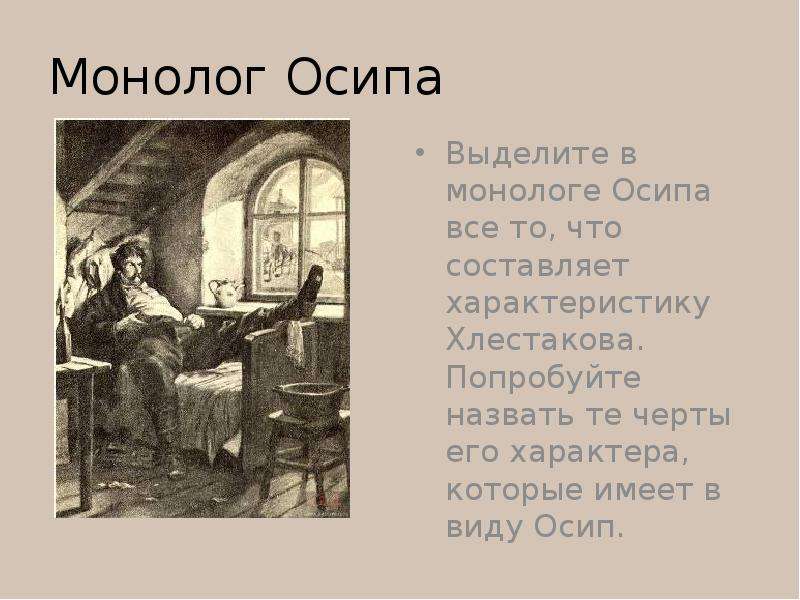 Монолог Осипа

• Выделите в монологе Осипа все то, что составляет характеристику Хлестакова. Попробуйте назвать те черты его характера, которые имеет в виду Осип.